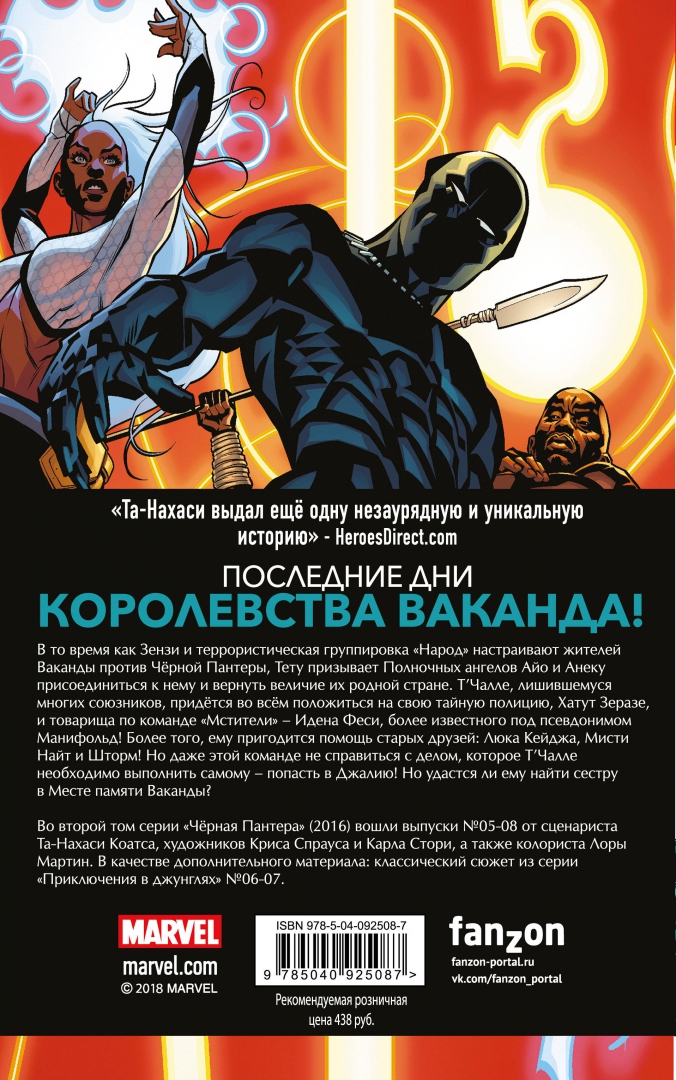 «Та-Нахаси выдал ещё одну незаурядную и уникальную историю» - HeroesDirect.com

ПОСЛЕДНИЕ ДНИ
КОРОЛЕВСТВА ВАКАНДА!

В то время как Зензи и террористическая группировка «Народ» настраивают жителей Ваканды против Чёрной Пантеры, Тету призывает Полночных ангелов Айо и Анеку присоединиться к нему и вернуть величие их родной стране. Т'Чалле, лишившемуся многих союзников, придётся во всём положиться на свою тайную полицию, Хатут Зеразе, и товарища по команде «Мстители» – Идена Феси, более известного под псевдонимом Манифольд! Более того, ему пригодится помощь старых друзей: Люка Кейджа, Мисти Найт и Шторм! Но даже этой команде не справиться с делом, которое Т'Чалле необходимо выполнить самому – попасть в Джалию! Но удастся ли ему найти сестру в Месте памяти Ваканды?

Во второй том серии «Чёрная Пантера» (2016) вошли выпуски №05-08 от сценариста Та-Нахаси Коатса, художников Криса Спрауса и Карла Стори, а также колориста Лоры Мартин. В качестве дополнительного материала: классический сюжет из серии «Приключения в джунглях» №06-07.

MARVEL
marvel.com
© 2018 MARVEL

ISBN 978-5-04-092508-7
9 785040 925087 >

Рекомендуемая розничная цена 438 руб.

fanzon
fanzon-portal.ru
vk.com/fanzon_portal